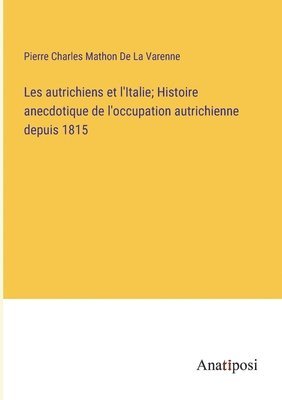 Pierre Charles Mathon De La Varenne

Les autrichiens et l'Italie; Histoire anecdotique de l'occupation autrichienne depuis 1815

Anatiposi